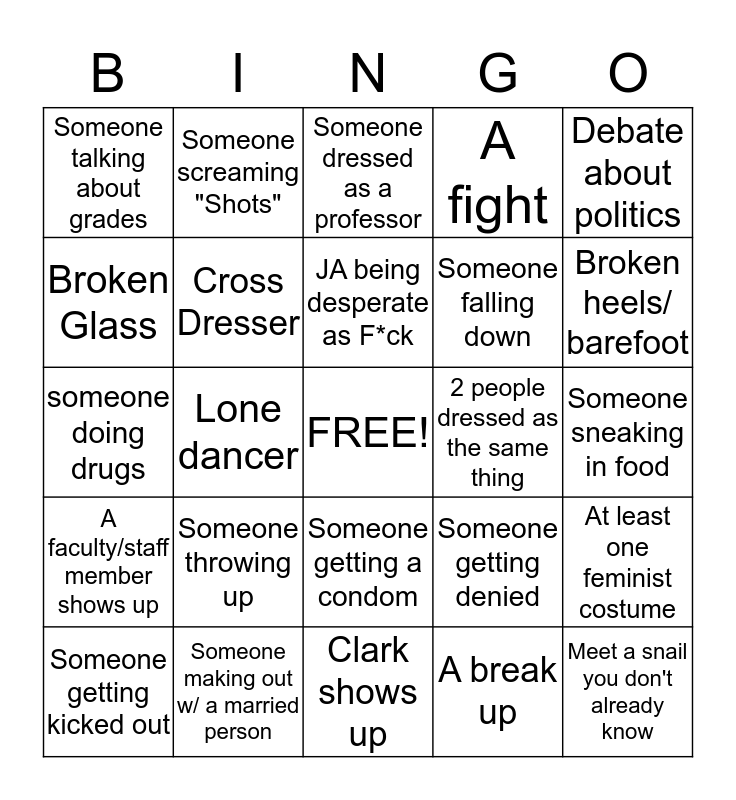 | B | I | N | G | O |
|---|---|---|---|---|
| Someone talking about grades | Someone screaming "Shots" | Someone dressed as a professor | A fight | Debate about politics |
| Broken Glass | Cross Dresser | JA being desperate as F*ck | Someone falling down | Broken heels/ barefoot |
| someone doing drugs | Lone dancer | FREE! | 2 people dressed as the same thing | Someone sneaking in food |
| A faculty/staff member shows up | Someone throwing up | Someone getting a condom | Someone getting denied | At least one feminist costume |
| Someone getting kicked out | Someone making out w/ a married person | Clark shows up | A break up | Meet a snail you don't already know |